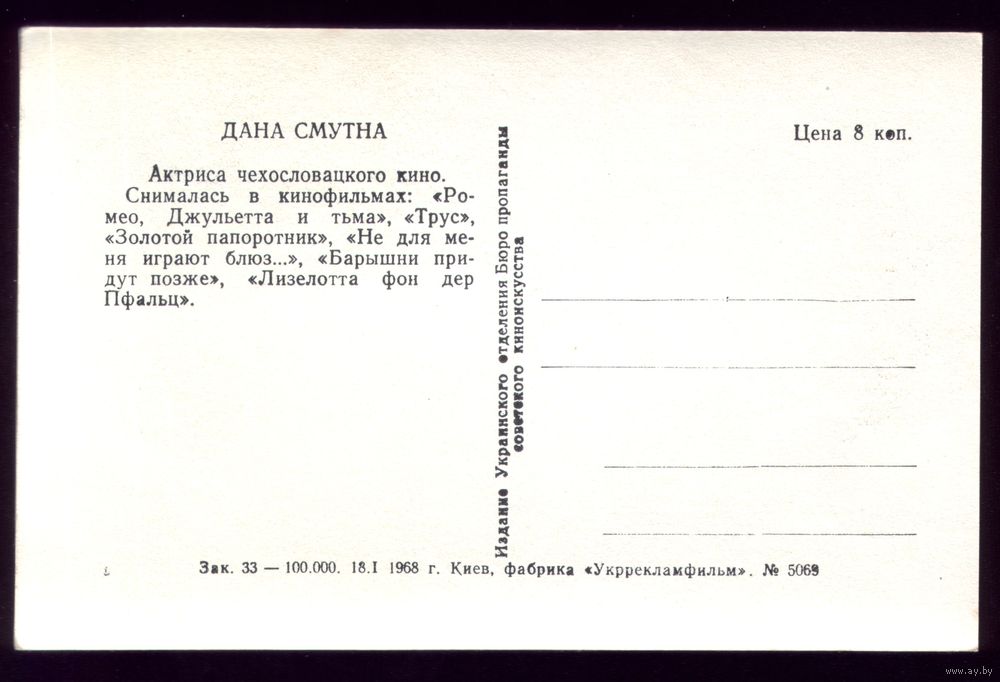 ДАНА СМУТНА

Актриса чехословацкого кино.

Снималась в кинофильмах: «Ромео, Джульетта и тьма», «Трус», «Золотой папоротник», «Не для меня играют блюз...», «Барышни придут позже», «Лизелотта фон дер Пфальц».

Издание Украинского отделения Бюро пропаганды советского киноискусства

Цена 8 коп.

Зак. 33 — 100.000. 18.I 1968 г. Киев, фабрика «Укррекламфильм». № 5069

www.ay.by